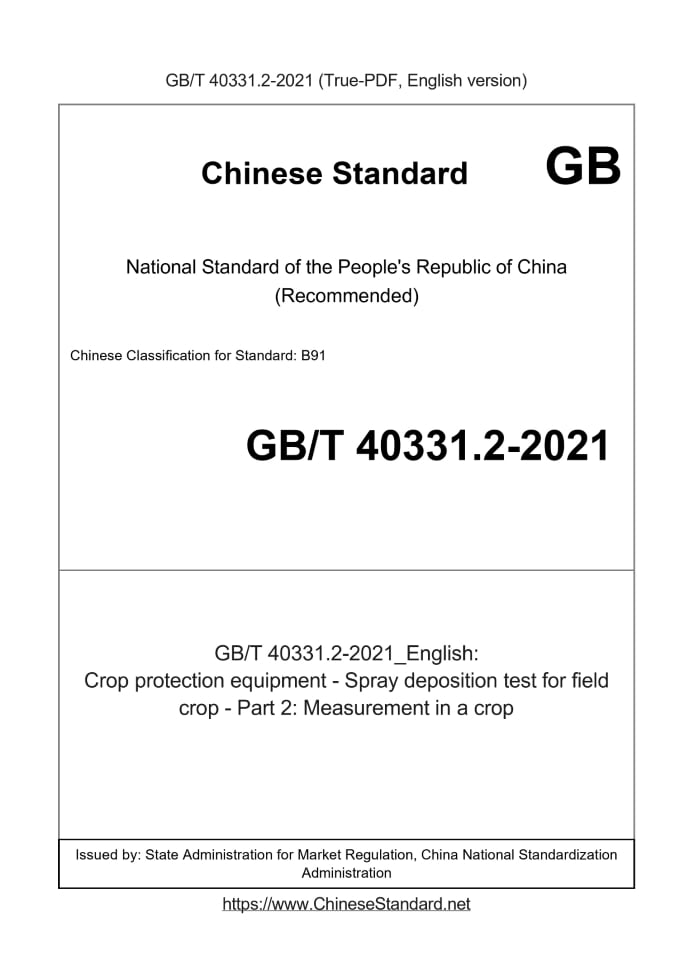 GB/T 40331.2-2021 (True-PDF, English version)

Chinese Standard GB

National Standard of the People's Republic of China
(Recommended)

Chinese Classification for Standard: B91

GB/T 40331.2-2021

GB/T 40331.2-2021_English:
Crop protection equipment - Spray deposition test for field crop - Part 2: Measurement in a crop

Issued by: State Administration for Market Regulation, China National Standardization Administration

https://www.ChineseStandard.net